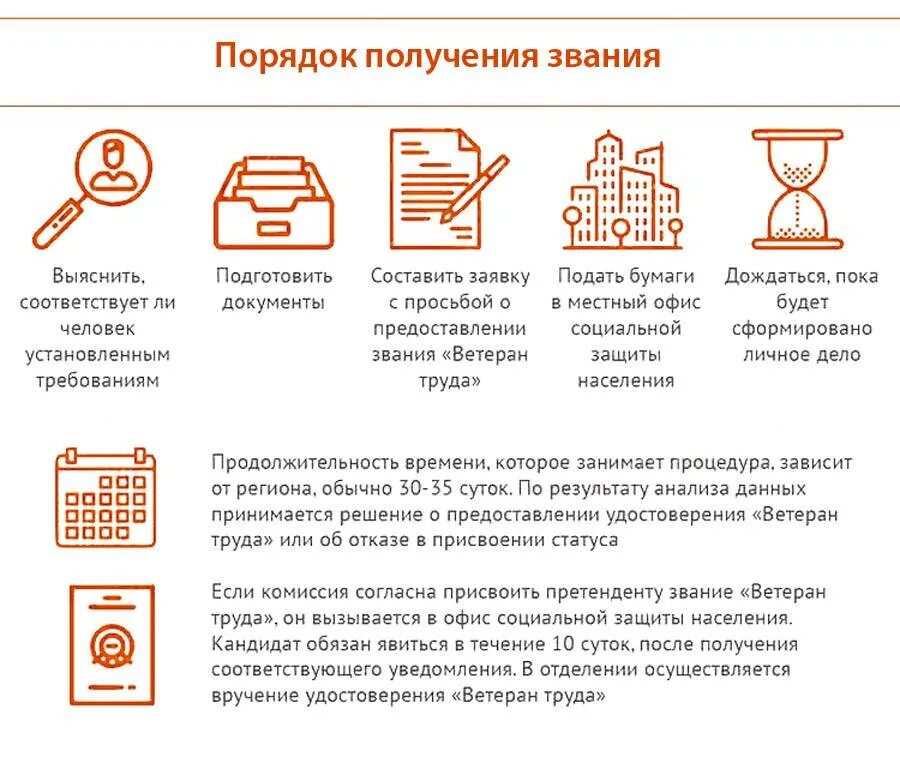 Порядок получения звания

Выяснить, соответствует ли человек установленным требованиям

Подготовить документы

Составить заявку с просьбой о предоставлении звания «Ветеран труда»

Подать бумаги в местный офис социальной защиты населения

Дождаться, пока будет сформировано личное дело

Продолжительность времени, которое занимает процедура, зависит от региона, обычно 30-35 суток. По результату анализа данных принимается решение о предоставлении удостоверения «Ветеран труда» или об отказе в присвоении статуса

Если комиссия согласна присвоить претенденту звание «Ветеран труда», он вызывается в офис социальной защиты населения. Кандидат обязан явиться в течение 10 суток, после получения соответствующего уведомления. В отделении осуществляется вручение удостоверения «Ветеран труда»